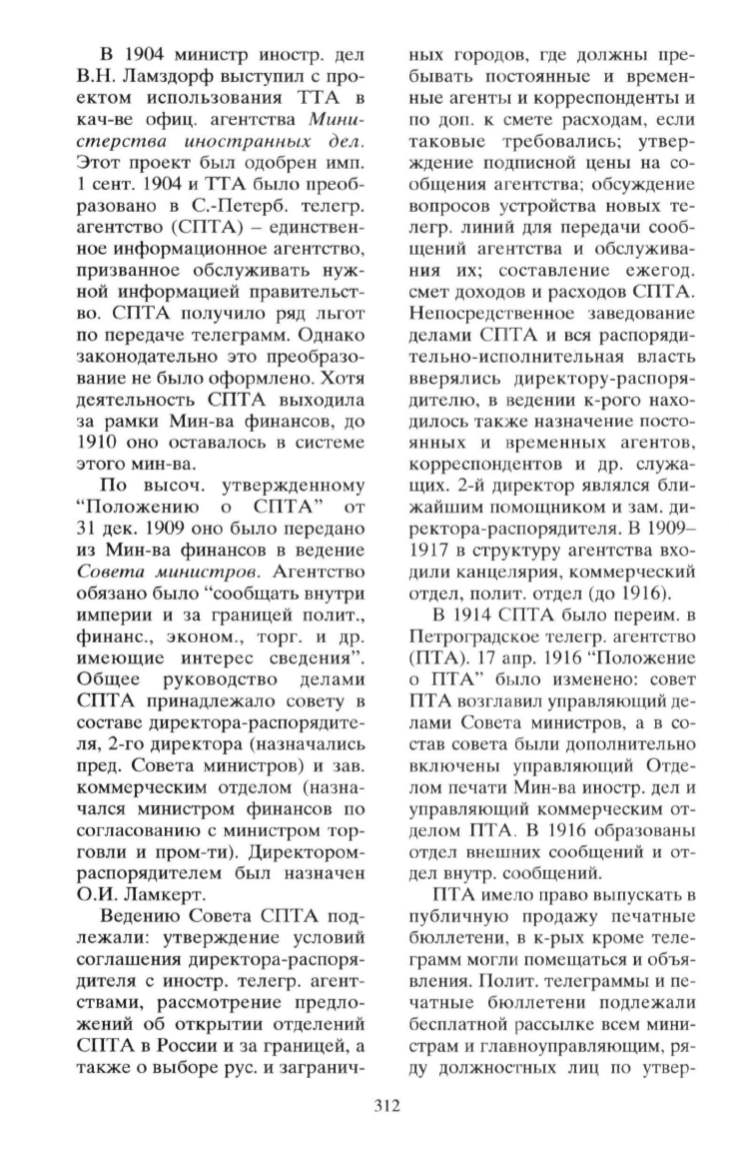 В 1904 министр иностр. дел В.Н. Ламздорф выступил с проектом использования ТТА в кач-ве офиц. агентства Министерства иностранных дел. Этот проект был одобрен имп. 1 сент. 1904 и ТТА было преобразовано в С.-Петерб. телегр. агентство (СПТА) – единственное информационное агентство, призванное обслуживать нужной информацией правительство. СПТА получило ряд льгот по передаче телеграмм. Однако законодательно это преобразование не было оформлено. Хотя деятельность СПТА выходила за рамки Мин-ва финансов, до 1910 оно оставалось в системе этого мин-ва.

По высоч. утвержденному "Положению о СПТА" от 31 дек. 1909 оно было передано из Мин-ва финансов в ведение Совета министров. Агентство обязано было "сообщать внутри империи и за границей полит., финанс., эконом., торг. и др. имеющие интерес сведения". Общее руководство делами СПТА принадлежало совету в составе директора-распорядителя, 2-го директора (назначались пред. Совета министров) и зав. коммерческим отделом (назначался министром финансов по согласованию с министром торговли и пром-ти). Директором-распорядителем был назначен О.И. Ламкерт.

Ведению Совета СПТА подлежали: утверждение условий соглашения директора-распорядителя с иностр. телегр. агентствами, рассмотрение предложений об открытии отделений СПТА в России и за границей, а также о выборе рус. и заграничных городов, где должны пребывать постоянные и временные агенты и корреспонденты и по доп. к смете расходам, если таковые требовались; утверждение подписной цены на сообщения агентства; обсуждение вопросов устройства новых телегр. линий для передачи сообщений агентства и обслуживания их; составление ежегод. смет доходов и расходов СПТА. Непосредственное заведование делами СПТА и вся распорядительно-исполнительная власть вверялись директору-распорядителю, в ведении к-рого находилось также назначение постоянных и временных агентов, корреспондентов и др. служащих. 2-й директор являлся ближайшим помощником и зам. директора-распорядителя. В 1909–1917 в структуру агентства входили канцелярия, коммерческий отдел, полит. отдел (до 1916).

В 1914 СПТА было переим. в Петроградское телегр. агентство (ПТА). 17 апр. 1916 "Положение о ПТА" было изменено: совет ПТА возглавил управляющий делами Совета министров, а в состав совета были дополнительно включены управляющий Отделом печати Мин-ва иностр. дел и управляющий коммерческим отделом ПТА. В 1916 образованы отдел внешних сообщений и отдел внутр. сообщений.

ПТА имело право выпускать в публичную продажу печатные бюллетени, в к-рых кроме телеграмм могли помещаться и объявления. Полит. телеграммы и печатные бюллетени подлежали бесплатной рассылке всем министрам и главноуправляющим, ряду должностных лиц по утвер-

312